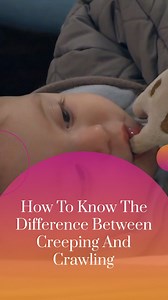 How To Know The Difference Between Creeping And Crawling